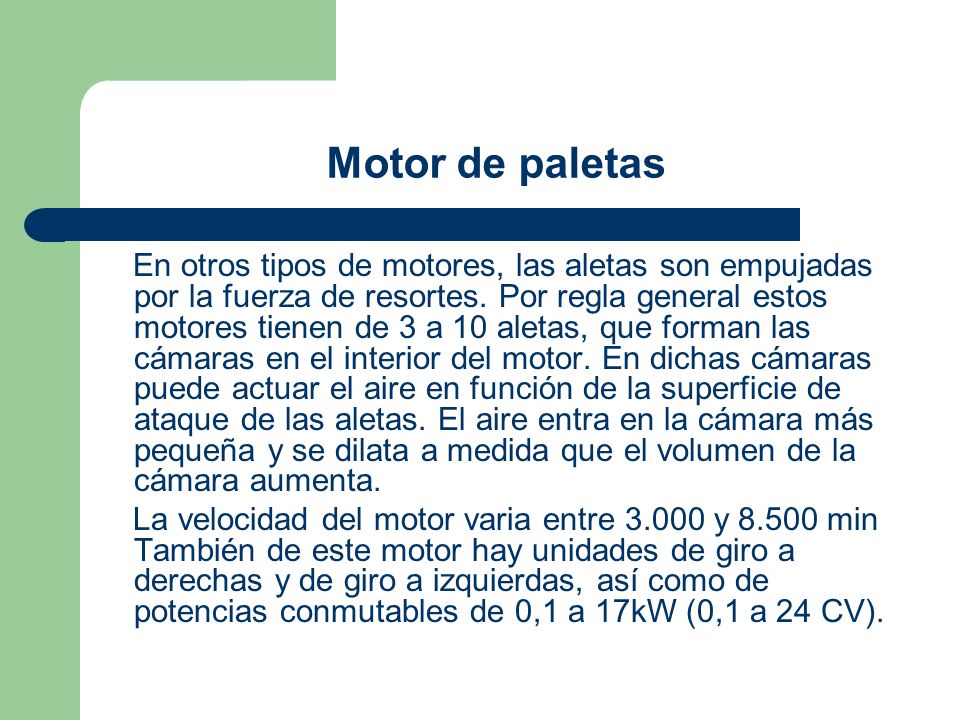 Motor de paletas

En otros tipos de motores, las aletas son empujadas por la fuerza de resortes. Por regla general estos motores tienen de 3 a 10 aletas, que forman las cámaras en el interior del motor. En dichas cámaras puede actuar el aire en función de la superficie de ataque de las aletas. El aire entra en la cámara más pequeña y se dilata a medida que el volumen de la cámara aumenta.

La velocidad del motor varia entre 3.000 y 8.500 min También de este motor hay unidades de giro a derechas y de giro a izquierdas, así como de potencias conmutables de 0,1 a 17kW (0,1 a 24 CV).